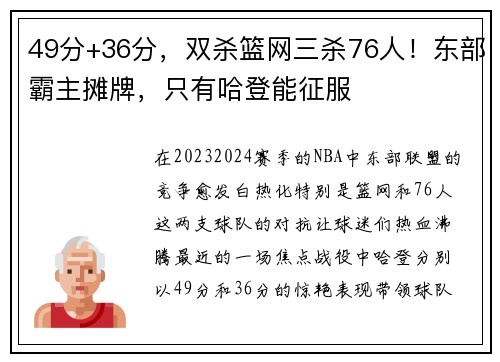 49分+36分，双杀篮网三杀76人！东部霸主摊牌，只有哈登能征服

在20232024赛季的NBA中东部联盟的竞争愈发白热化特别是篮网和76人这两支球队的对抗让球迷们热血沸腾最近的一场焦点战役中哈登分别以49分和36分的惊艳表现带领球队